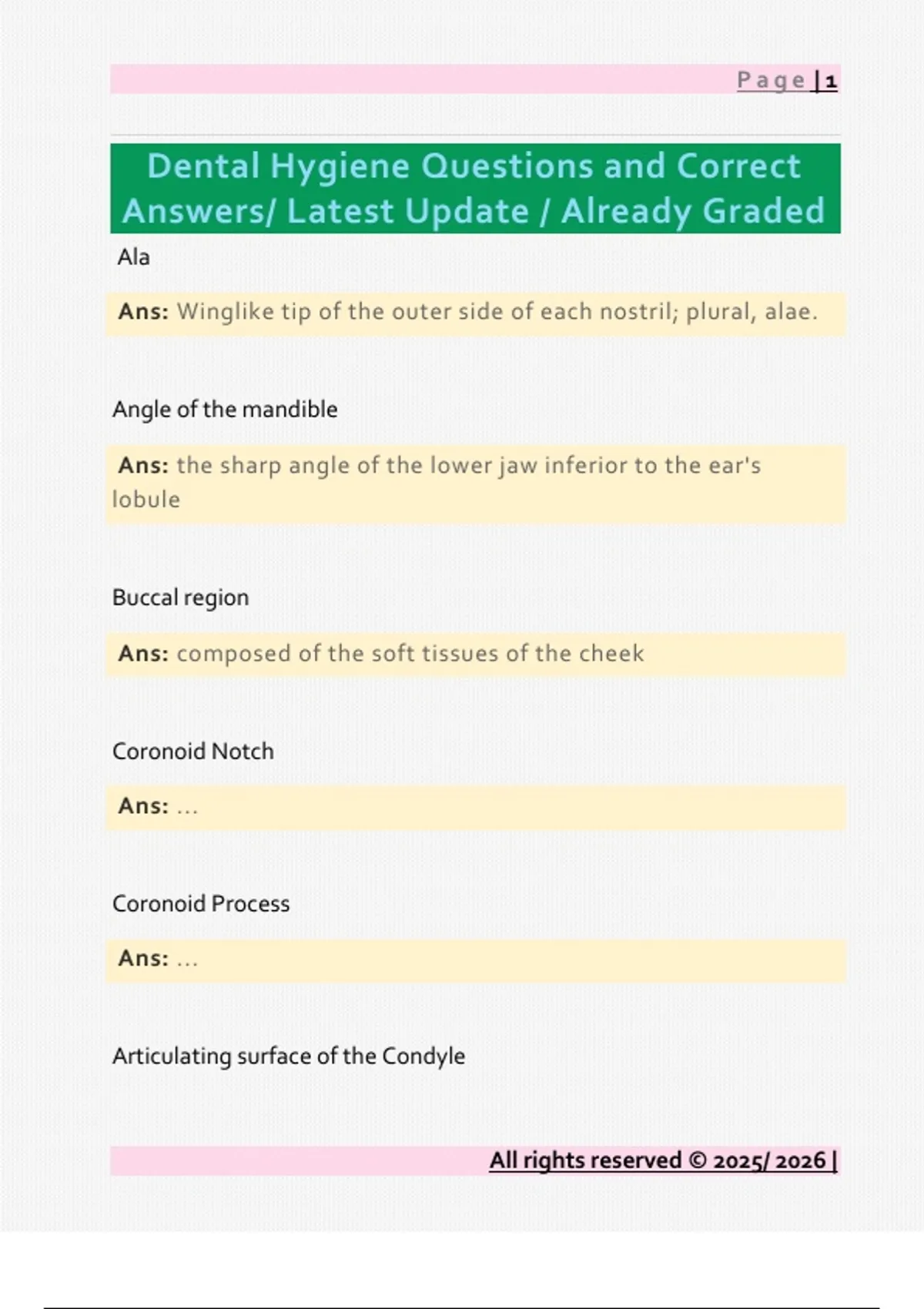 Page | 1

Dental Hygiene Questions and Correct Answers/ Latest Update / Already Graded

Ala

Ans: Winglike tip of the outer side of each nostril; plural, alae.

Angle of the mandible

Ans: the sharp angle of the lower jaw inferior to the ear's lobule

Buccal region

Ans: composed of the soft tissues of the cheek

Coronoid Notch

Ans: ...

Coronoid Process

Ans: ...

Articulating surface of the Condyle

All rights reserved © 2025/ 2026 |